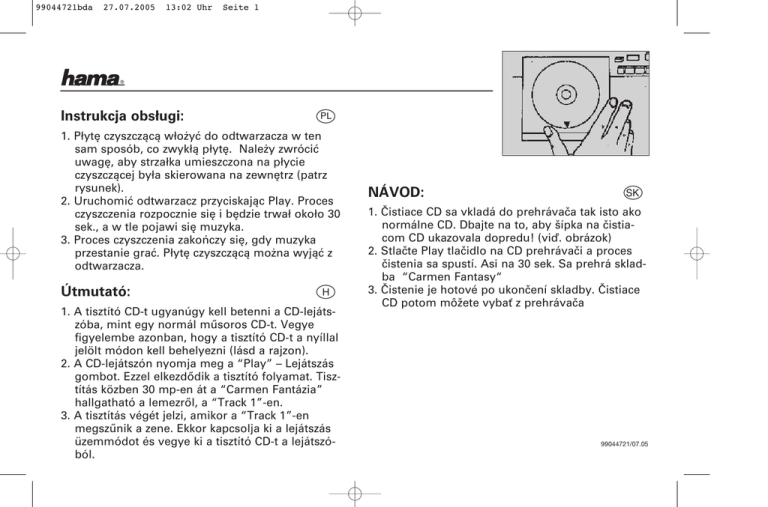 99044721bda 27.07.2005 13:02 Uhr Seite 1

hama®

Instrukcja obsługi: PL

1. Płytę czyszczącą włożyć do odtwarzacza w ten sam sposób, co zwykłą płytę. Należy zwrócić uwagę, aby strzałka umieszczona na płycie czyszczącej była skierowana na zewnętrz (patrz rysunek).
2. Uruchomić odtwarzacz przyciskając Play. Proces czyszczenia rozpocznie się i będzie trwał około 30 sek., a w tle pojawi się muzyka.
3. Proces czyszczenia zakończy się, gdy muzyka przestanie grać. Płytę czyszczącą można wyjąć z odtwarzacza.

Útmutató: H

1. A tisztító CD-t ugyanúgy kell betenni a CD-lejátszóba, mint egy normál műsoros CD-t. Vegye figyelembe azonban, hogy a tisztító CD-t a nyíllal jelölt módon kell behelyezni (lásd a rajzon).
2. A CD-lejátszón nyomja meg a "Play" – Lejátszás gombot. Ezzel elkezdődik a tisztító folyamat. Tisztítás közben 30 mp-en át a "Carmen Fantázia" hallgatható a lemezről, a "Track 1"-en.
3. A tisztítás végét jelzi, amikor a "Track 1"-en megszűnik a zene. Ekkor kapcsolja ki a lejátszás üzemmódot és vegye ki a tisztító CD-t a lejátszóból.

NÁVOD: SK

1. Čistiace CD sa vkladá do prehrávača tak isto ako normálne CD. Dbajte na to, aby šípka na čistiacom CD ukazovala dopredu! (viď. obrázok)
2. Stlačte Play tlačidlo na CD prehrávači a proces čistenia sa spustí. Asi na 30 sek. Sa prehrá skladba "Carmen Fantasy"
3. Čistenie je hotové po ukončení skladby. Čistiace CD potom môžete vybať z prehrávača

99044721/07.05